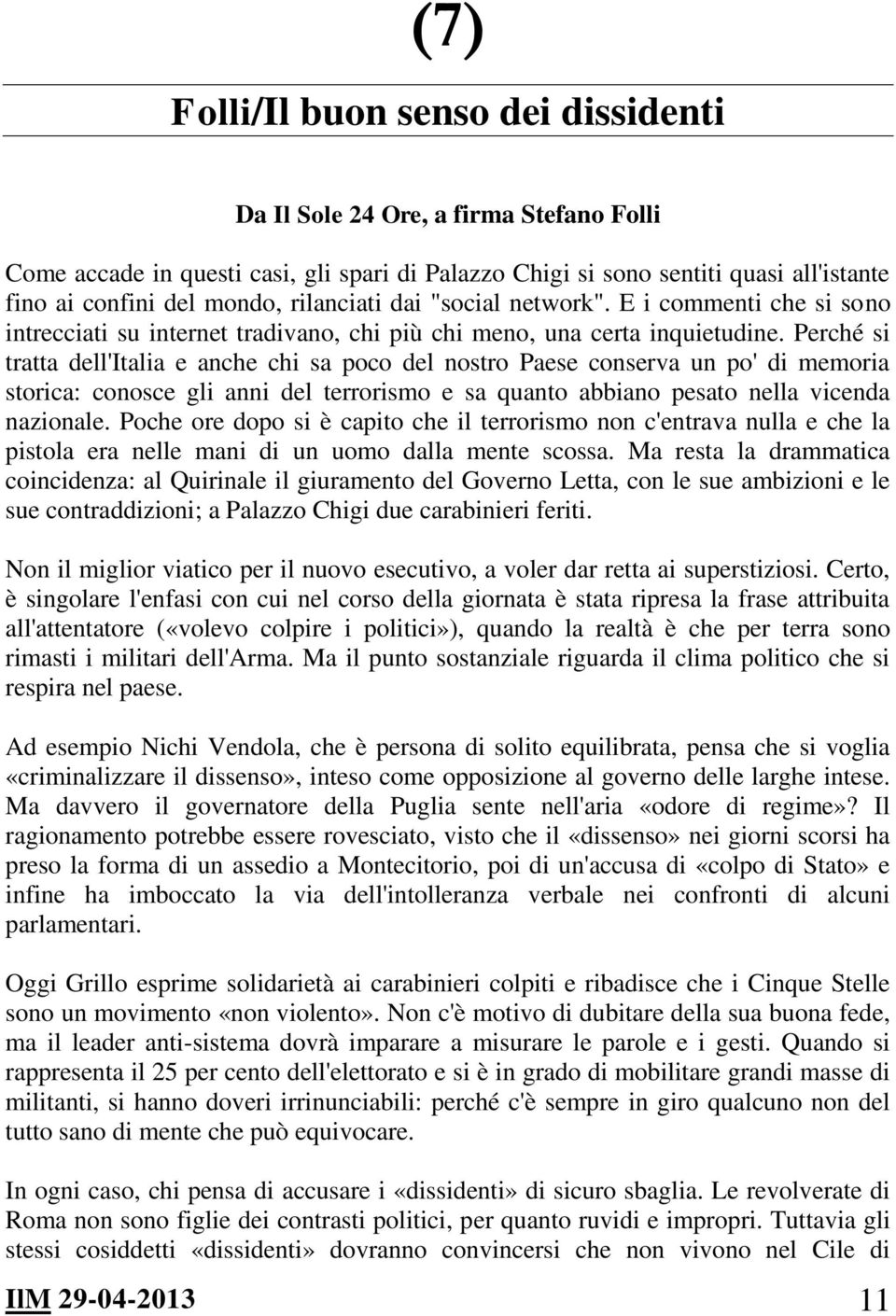 (7)

Folli/Il buon senso dei dissidenti

Da Il Sole 24 Ore, a firma Stefano Folli

Come accade in questi casi, gli spari di Palazzo Chigi si sono sentiti quasi all'istante fino ai confini del mondo, rilanciati dai "social network". E i commenti che si sono intrecciati su internet tradivano, chi più chi meno, una certa inquietudine. Perché si tratta dell'Italia e anche chi sa poco del nostro Paese conserva un po' di memoria storica: conosce gli anni del terrorismo e sa quanto abbiano pesato nella vicenda nazionale. Poche ore dopo si è capito che il terrorismo non c'entrava nulla e che la pistola era nelle mani di un uomo dalla mente scossa. Ma resta la drammatica coincidenza: al Quirinale il giuramento del Governo Letta, con le sue ambizioni e le sue contraddizioni; a Palazzo Chigi due carabinieri feriti.

Non il miglior viatico per il nuovo esecutivo, a voler dar retta ai superstiziosi. Certo, è singolare l'enfasi con cui nel corso della giornata è stata ripresa la frase attribuita all'attentatore («volevo colpire i politici»), quando la realtà è che per terra sono rimasti i militari dell'Arma. Ma il punto sostanziale riguarda il clima politico che si respira nel paese.

Ad esempio Nichi Vendola, che è persona di solito equilibrata, pensa che si voglia «criminalizzare il dissenso», inteso come opposizione al governo delle larghe intese. Ma davvero il governatore della Puglia sente nell'aria «odore di regime»? Il ragionamento potrebbe essere rovesciato, visto che il «dissenso» nei giorni scorsi ha preso la forma di un assedio a Montecitorio, poi di un'accusa di «colpo di Stato» e infine ha imboccato la via dell'intolleranza verbale nei confronti di alcuni parlamentari.

Oggi Grillo esprime solidarietà ai carabinieri colpiti e ribadisce che i Cinque Stelle sono un movimento «non violento». Non c'è motivo di dubitare della sua buona fede, ma il leader anti-sistema dovrà imparare a misurare le parole e i gesti. Quando si rappresenta il 25 per cento dell'elettorato e si è in grado di mobilitare grandi masse di militanti, si hanno doveri irrinunciabili: perché c'è sempre in giro qualcuno non del tutto sano di mente che può equivocare.

In ogni caso, chi pensa di accusare i «dissidenti» di sicuro sbaglia. Le revolverate di Roma non sono figlie dei contrasti politici, per quanto ruvidi e impropri. Tuttavia gli stessi cosiddetti «dissidenti» dovranno convincersi che non vivono nel Cile di

IlM 29-04-2013 11